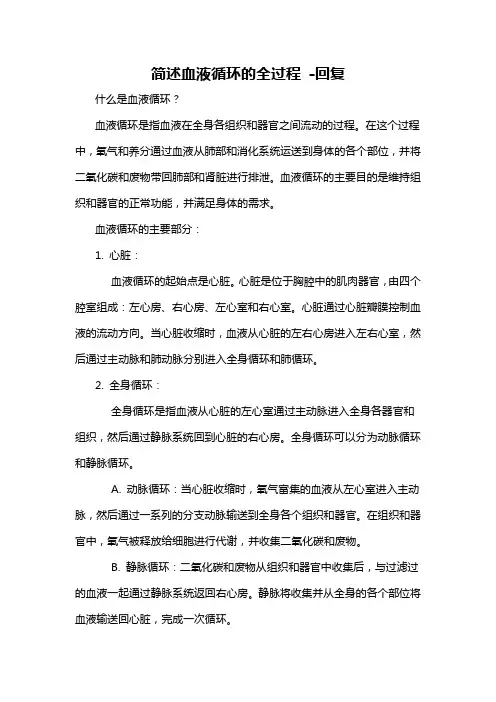 简述血液循环的全过程 -回复

什么是血液循环？

血液循环是指血液在全身各组织和器官之间流动的过程。在这个过程中，氧气和养分通过血液从肺部和消化系统运送到身体的各个部位，并将二氧化碳和废物带回肺部和肾脏进行排泄。血液循环的主要目的是维持组织和器官的正常功能，并满足身体的需求。

血液循环的主要部分：

1. 心脏：

血液循环的起始点是心脏。心脏是位于胸腔中的肌肉器官，由四个腔室组成：左心房、右心房、左心室和右心室。心脏通过心脏瓣膜控制血液的流动方向。当心脏收缩时，血液从心脏的左右心房进入左右心室，然后通过主动脉和肺动脉分别进入全身循环和肺循环。

2. 全身循环：

全身循环是指血液从心脏的左心室通过主动脉进入全身各器官和组织，然后通过静脉系统回到心脏的右心房。全身循环可以分为动脉循环和静脉循环。

A. 动脉循环：当心脏收缩时，氧气富集的血液从左心室进入主动脉，然后通过一系列的分支动脉输送到全身各个组织和器官。在组织和器官中，氧气被释放给细胞进行代谢，并收集二氧化碳和废物。

B. 静脉循环：二氧化碳和废物从组织和器官中收集后，与过滤过的血液一起通过静脉系统返回右心房。静脉将收集并从全身的各个部位将血液输送回心脏，完成一次循环。